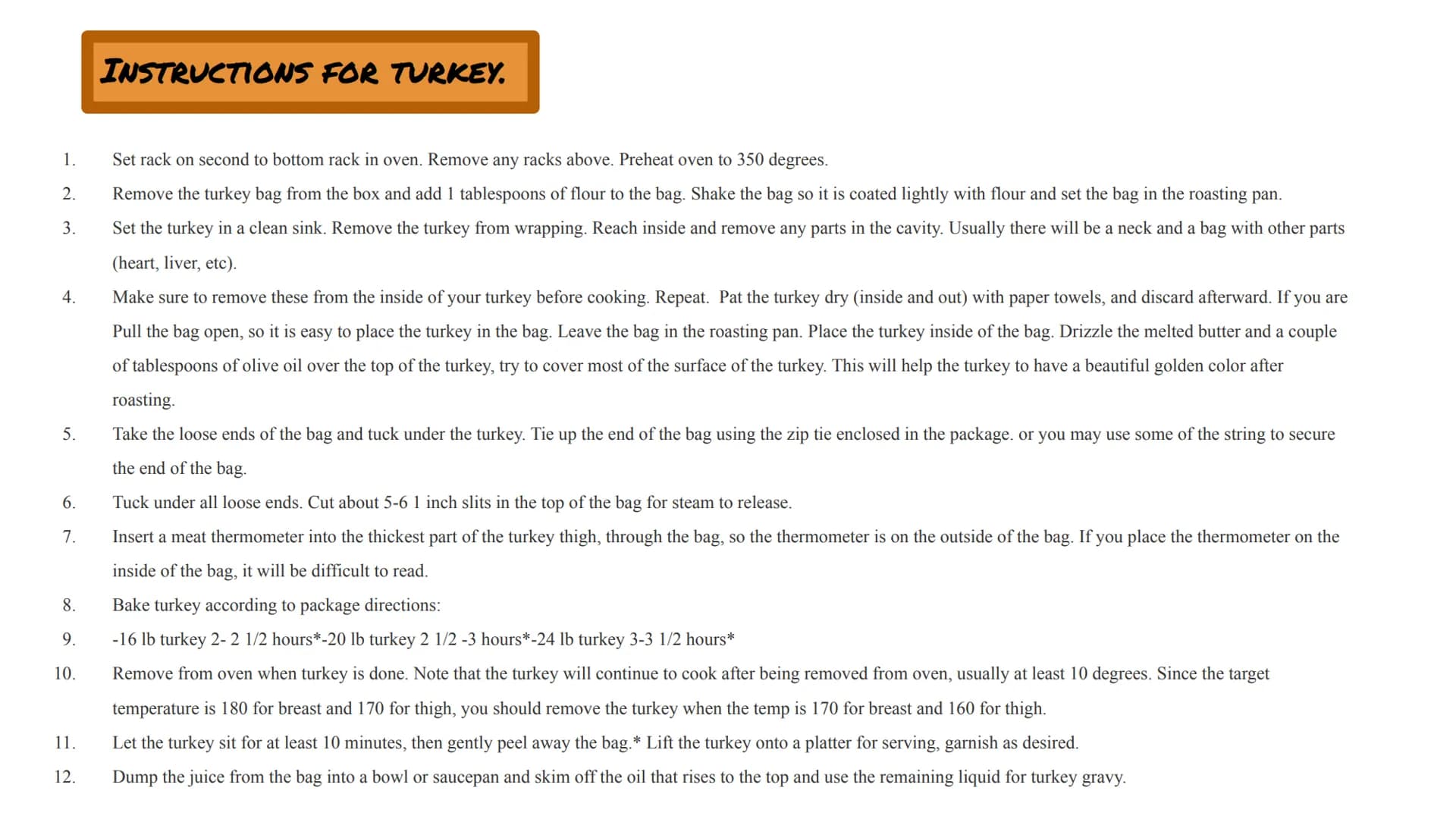 INSTRUCTIONS FOR TURKEY.

1. Set rack on second to bottom rack in oven. Remove any racks above. Preheat oven to 350 degrees.
2. Remove the turkey bag from the box and add 1 tablespoons of flour to the bag. Shake the bag so it is coated lightly with flour and set the bag in the roasting pan.
3. Set the turkey in a clean sink. Remove the turkey from wrapping. Reach inside and remove any parts in the cavity. Usually there will be a neck and a bag with other parts (heart, liver, etc).
4. Make sure to remove these from the inside of your turkey before cooking. Repeat. Pat the turkey dry (inside and out) with paper towels, and discard afterward. If you are Pull the bag open, so it is easy to place the turkey in the bag. Leave the bag in the roasting pan. Place the turkey inside of the bag. Drizzle the melted butter and a couple of tablespoons of olive oil over the top of the turkey, try to cover most of the surface of the turkey. This will help the turkey to have a beautiful golden color after roasting.
5. Take the loose ends of the bag and tuck under the turkey. Tie up the end of the bag using the zip tie enclosed in the package. or you may use some of the string to secure the end of the bag.
6. Tuck under all loose ends. Cut about 5-6 1 inch slits in the top of the bag for steam to release.
7. Insert a meat thermometer into the thickest part of the turkey thigh, through the bag, so the thermometer is on the outside of the bag. If you place the thermometer on the inside of the bag, it will be difficult to read.
8. Bake turkey according to package directions:
9. -16 lb turkey 2- 2 1/2 hours*-20 lb turkey 2 1/2 -3 hours*-24 lb turkey 3-3 1/2 hours*
10. Remove from oven when turkey is done. Note that the turkey will continue to cook after being removed from oven, usually at least 10 degrees. Since the target temperature is 180 for breast and 170 for thigh, you should remove the turkey when the temp is 170 for breast and 160 for thigh.
11. Let the turkey sit for at least 10 minutes, then gently peel away the bag.* Lift the turkey onto a platter for serving, garnish as desired.
12. Dump the juice from the bag into a bowl or saucepan and skim off the oil that rises to the top and use the remaining liquid for turkey gravy.